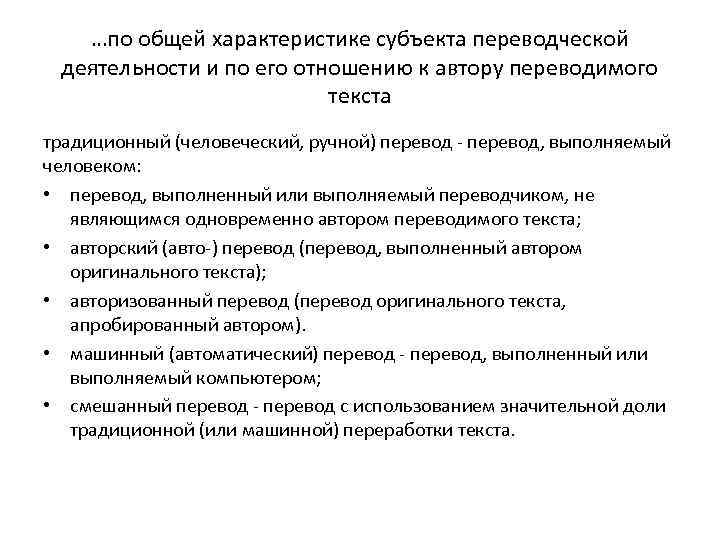 …по общей характеристике субъекта переводческой деятельности и по его отношению к автору переводимого текста

традиционный (человеческий, ручной) перевод - перевод, выполняемый человеком:

• перевод, выполненный или выполняемый переводчиком, не являющимся одновременно автором переводимого текста;
• авторский (авто-) перевод (перевод, выполненный автором оригинального текста);
• авторизованный перевод (перевод оригинального текста, апробированный автором).
• машинный (автоматический) перевод - перевод, выполненный или выполняемый компьютером;
• смешанный перевод - перевод с использованием значительной доли традиционной (или машинной) переработки текста.